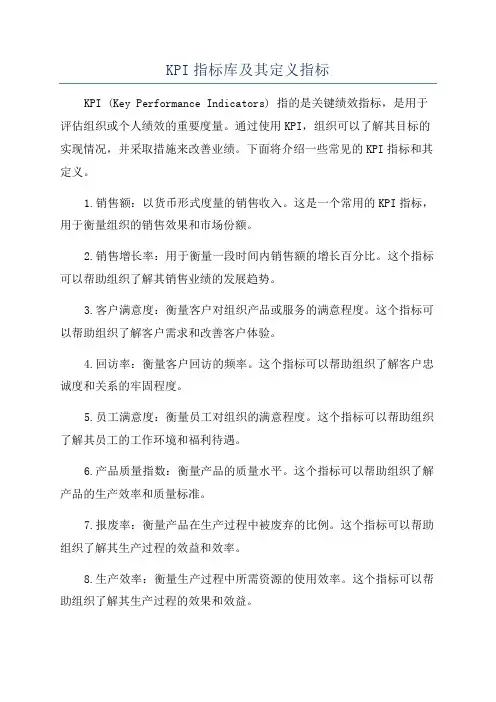 KPI指标库及其定义指标

KPI (Key Performance Indicators) 指的是关键绩效指标，是用于评估组织或个人绩效的重要度量。通过使用KPI，组织可以了解其目标的实现情况，并采取措施来改善业绩。下面将介绍一些常见的KPI指标和其定义。

1.销售额：以货币形式度量的销售收入。这是一个常用的KPI指标，用于衡量组织的销售效果和市场份额。

2.销售增长率：用于衡量一段时间内销售额的增长百分比。这个指标可以帮助组织了解其销售业绩的发展趋势。

3.客户满意度：衡量客户对组织产品或服务的满意程度。这个指标可以帮助组织了解客户需求和改善客户体验。

4.回访率：衡量客户回访的频率。这个指标可以帮助组织了解客户忠诚度和关系的牢固程度。

5.员工满意度：衡量员工对组织的满意程度。这个指标可以帮助组织了解其员工的工作环境和福利待遇。

6.产品质量指数：衡量产品的质量水平。这个指标可以帮助组织了解产品的生产效率和质量标准。

7.报废率：衡量产品在生产过程中被废弃的比例。这个指标可以帮助组织了解其生产过程的效益和效率。

8.生产效率：衡量生产过程中所需资源的使用效率。这个指标可以帮助组织了解其生产过程的效果和效益。